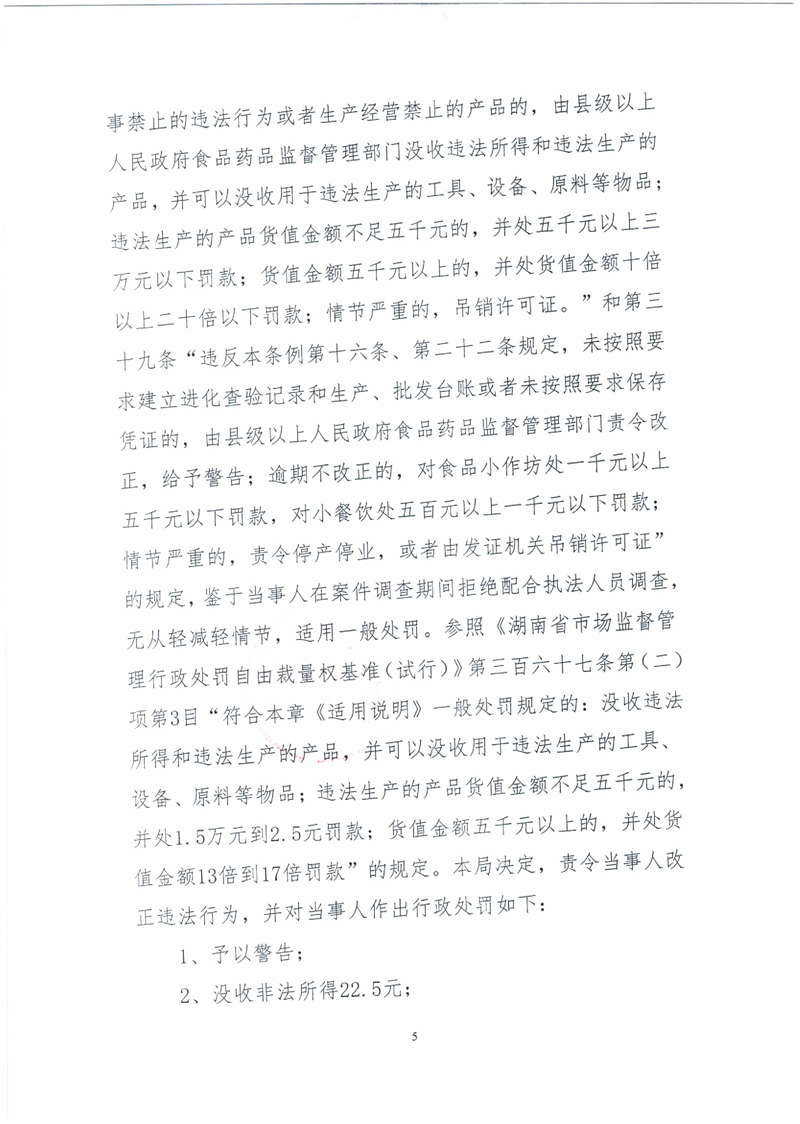 事禁止的违法行为或者生产经营禁止的产品的，由县级以上人民政府食品药品监督管理部门没收违法所得和违法生产的产品，并可以没收用于违法生产的工具、设备、原料等物品；违法生产的产品货值金额不足五千元的，并处五千元以上三万元以下罚款；货值金额五千元以上的，并处货值金额十倍以上二十倍以下罚款；情节严重的，吊销许可证。”和第三十九条“违反本条例第十六条、第二十二条规定，未按照要求建立进化查验记录和生产、批发台账或者未按照要求保存凭证的，由县级以上人民政府食品药品监督管理部门责令改正，给予警告；逾期不改正的，对食品小作坊处一千元以上五千元以下罚款，对小餐饮处五百元以上一千元以下罚款；情节严重的，责令停产停业，或者由发证机关吊销许可证”的规定，鉴于当事人在案件调查期间拒绝配合执法人员调查，无从轻减轻情节，适用一般处罚。参照《湖南省市场监督管理行政处罚自由裁量权基准（试行）》第三百六十七条第（二）项第3目“符合本章《适用说明》一般处罚规定的：没收违法所得和违法生产的产品，并可以没收用于违法生产的工具、设备、原料等物品；违法生产的产品货值金额不足五千元的，并处1.5万元到2.5元罚款；货值金额五千元以上的，并处货值金额13倍到17倍罚款”的规定。本局决定，责令当事人改正违法行为，并对当事人作出行政处罚如下：

1、予以警告；

2、没收非法所得22.5元；

5